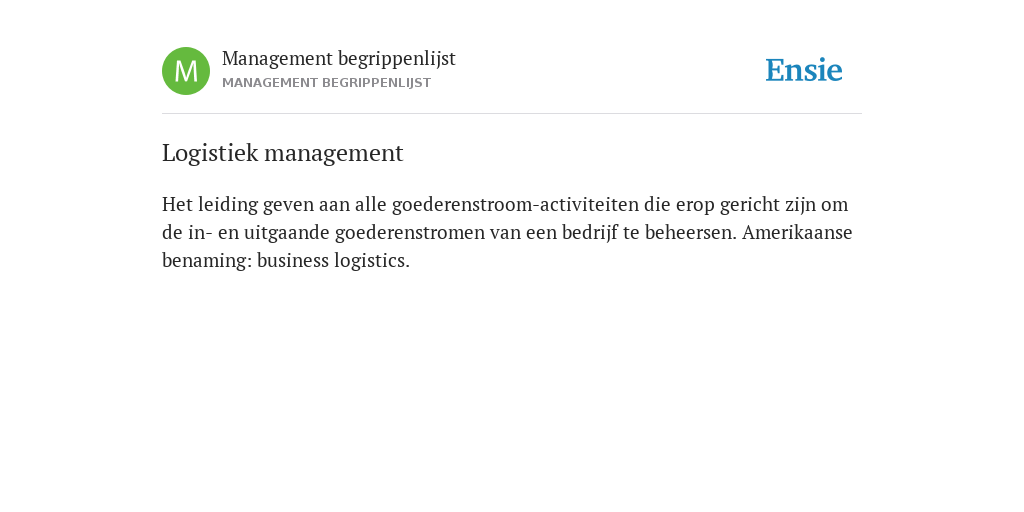 M

Management begrippenlijst
MANAGEMENT BEGRIPPENLIJST

Ensie

Logistiek management

Het leiding geven aan alle goederenstroom-activiteiten die erop gericht zijn om de in- en uitgaande goederenstromen van een bedrijf te beheersen. Amerikaanse benaming: business logistics.